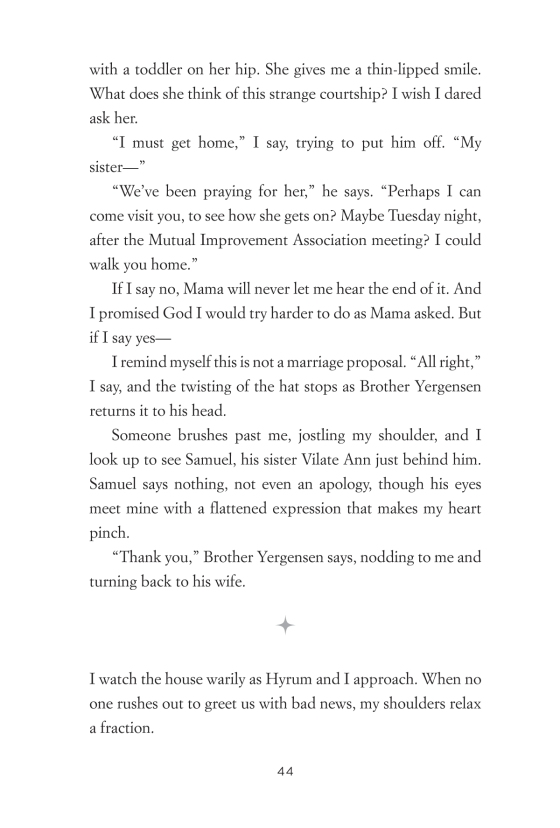 with a toddler on her hip. She gives me a thin-lipped smile. What does she think of this strange courtship? I wish I dared ask her.

"I must get home," I say, trying to put him off. "My sister—"

"We've been praying for her," he says. "Perhaps I can come visit you, to see how she gets on? Maybe Tuesday night, after the Mutual Improvement Association meeting? I could walk you home."

If I say no, Mama will never let me hear the end of it. And I promised God I would try harder to do as Mama asked. But if I say yes—

I remind myself this is not a marriage proposal. "All right," I say, and the twisting of the hat stops as Brother Yergensen returns it to his head.

Someone brushes past me, jostling my shoulder, and I look up to see Samuel, his sister Vilate Ann just behind him. Samuel says nothing, not even an apology, though his eyes meet mine with a flattened expression that makes my heart pinch.

"Thank you," Brother Yergensen says, nodding to me and turning back to his wife.

I watch the house warily as Hyrum and I approach. When no one rushes out to greet us with bad news, my shoulders relax a fraction.

44